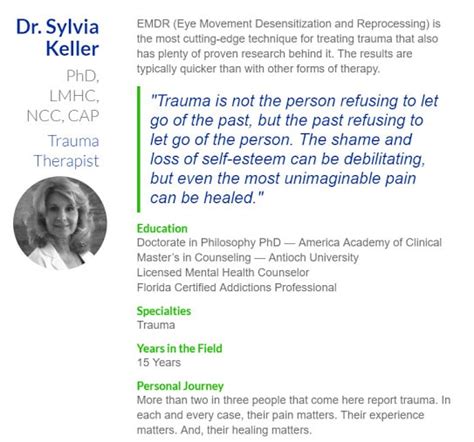 Dr. Sylvia Keller

PhD, LMHC, NCC, CAP

Trauma Therapist

EMDR (Eye Movement Desensitization and Reprocessing) is the most cutting-edge technique for treating trauma that also has plenty of proven research behind it. The results are typically quicker than with other forms of therapy.

"Trauma is not the person refusing to let go of the past, but the past refusing to let go of the person. The shame and loss of self-esteem can be debilitating, but even the most unimaginable pain can be healed."

Education
Doctorate in Philosophy PhD — America Academy of Clinical
Master's in Counseling — Antioch University
Licensed Mental Health Counselor
Florida Certified Addictions Professional

Specialties
Trauma

Years in the Field
15 Years

Personal Journey
More than two in three people that come here report trauma. In each and every case, their pain matters. Their experience matters. And, their healing matters.